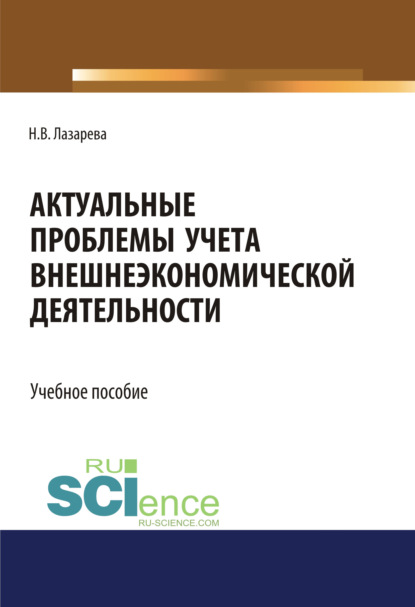 Н.В. Лазарева

АКТУАЛЬНЫЕ ПРОБЛЕМЫ УЧЕТА ВНЕШНЕЭКОНОМИЧЕСКОЙ ДЕЯТЕЛЬНОСТИ

Учебное пособие

RU
SCIence
RU-SCIENCE.COM